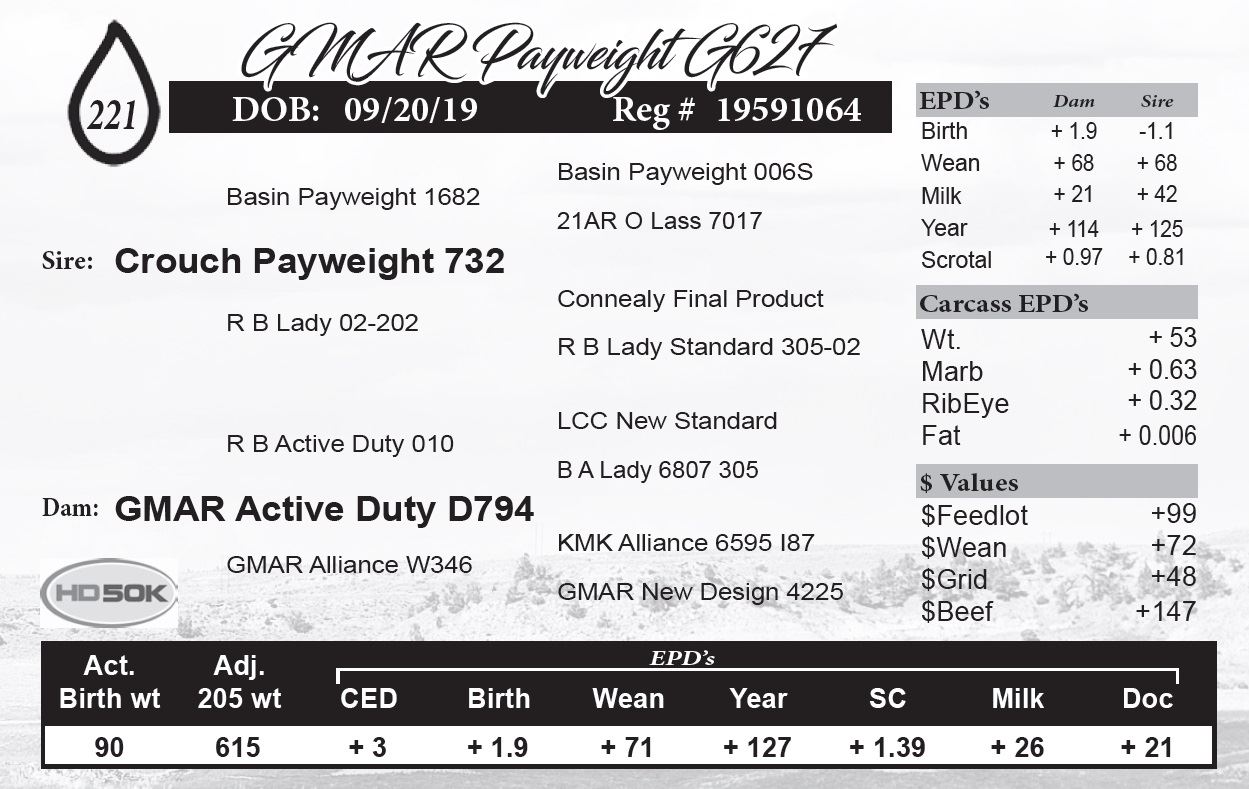 221

GMAR Payweight G627

DOB: 09/20/19 Reg # 19591064

Basin Payweight 1682

Sire: Crouch Payweight 732

R B Lady 02-202

R B Active Duty 010

Dam: GMAR Active Duty D794

GMAR Alliance W346

HD50K

Basin Payweight 006S

21AR O Lass 7017

Connealy Final Product

R B Lady Standard 305-02

LCC New Standard

B A Lady 6807 305

KMK Alliance 6595 I87

GMAR New Design 4225

| EPD's | Dam | Sire |
|---|---|---|
| Birth | + 1.9 | -1.1 |
| Wean | + 68 | + 68 |
| Milk | + 21 | + 42 |
| Year | + 114 | + 125 |
| Scrotal | + 0.97 | + 0.81 |

| Carcass EPD's | |
|---|---|
| Wt. | + 53 |
| Marb | + 0.63 |
| RibEye | + 0.32 |
| Fat | + 0.006 |

| $ Values | |
|---|---|
| $Feedlot | +99 |
| $Wean | +72 |
| $Grid | +48 |
| $Beef | +147 |

EPD's

| Act. Birth wt | Adj. 205 wt | CED | Birth | Wean | Year | SC | Milk | Doc |
|---|---|---|---|---|---|---|---|---|
| 90 | 615 | + 3 | + 1.9 | + 71 | + 127 | + 1.39 | + 26 | + 21 |